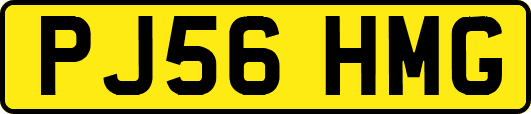 PJ56 HMG